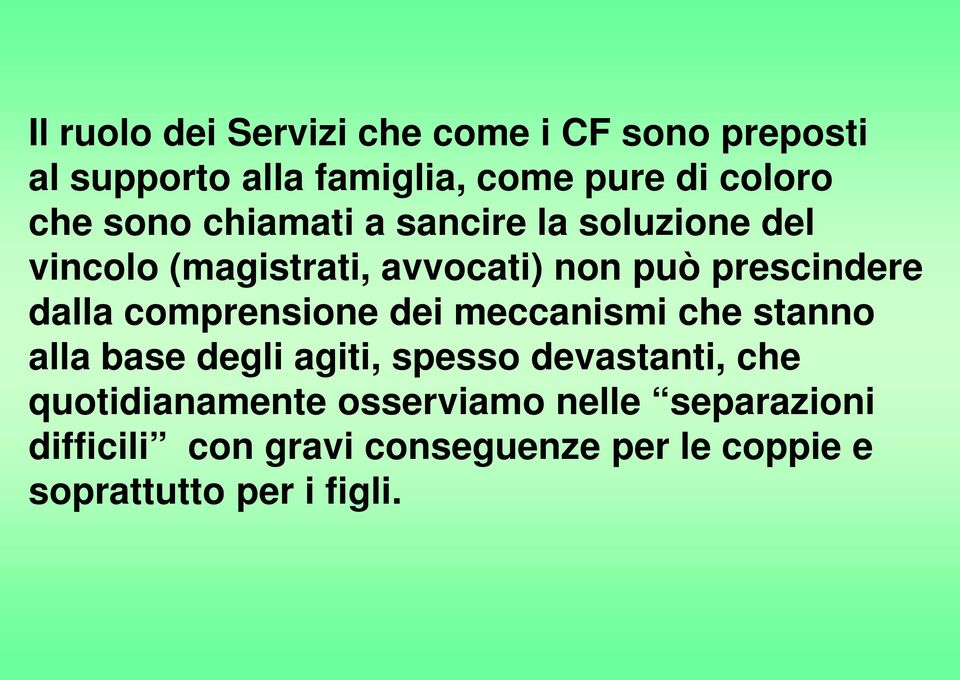 Il ruolo dei Servizi che come i CF sono preposti al supporto alla famiglia, come pure di coloro che sono chiamati a sancire la soluzione del vincolo (magistrati, avvocati) non può prescindere dalla comprensione dei meccanismi che stanno alla base degli agiti, spesso devastanti, che quotidianamente osserviamo nelle “separazioni difficili” con gravi conseguenze per le coppie e soprattutto per i figli.